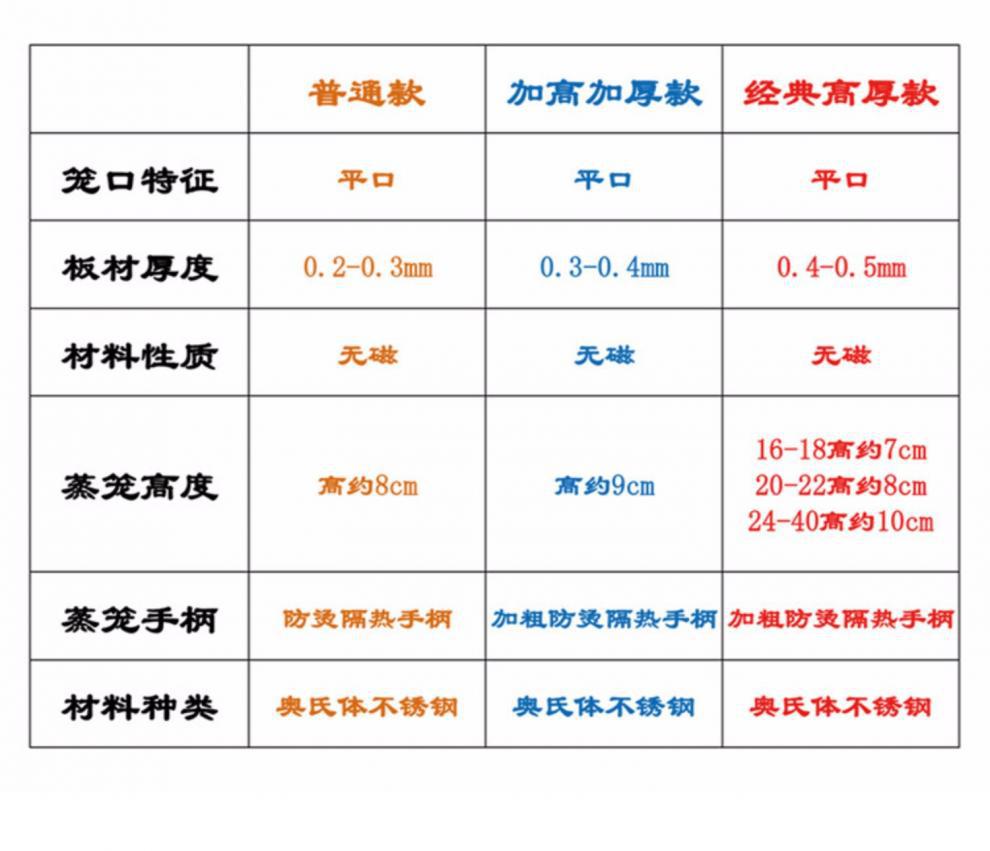 |  | 普通款 | 加高加厚款 | 经典高厚款 |
|---|---|---|---|
| 笼口特征 | 平口 | 平口 | 平口 |
| 板材厚度 | 0.2-0.3mm | 0.3-0.4mm | 0.4-0.5mm |
| 材料性质 | 无磁 | 无磁 | 无磁 |
| 蒸笼高度 | 高约8cm | 高约9cm | 16-18高约7cm 20-22高约8cm 24-40高约10cm |
| 蒸笼手柄 | 防烫隔热手柄 | 加粗防烫隔热手柄 | 加粗防烫隔热手柄 |
| 材料种类 | 奥氏体不锈钢 | 奥氏体不锈钢 | 奥氏体不锈钢 |